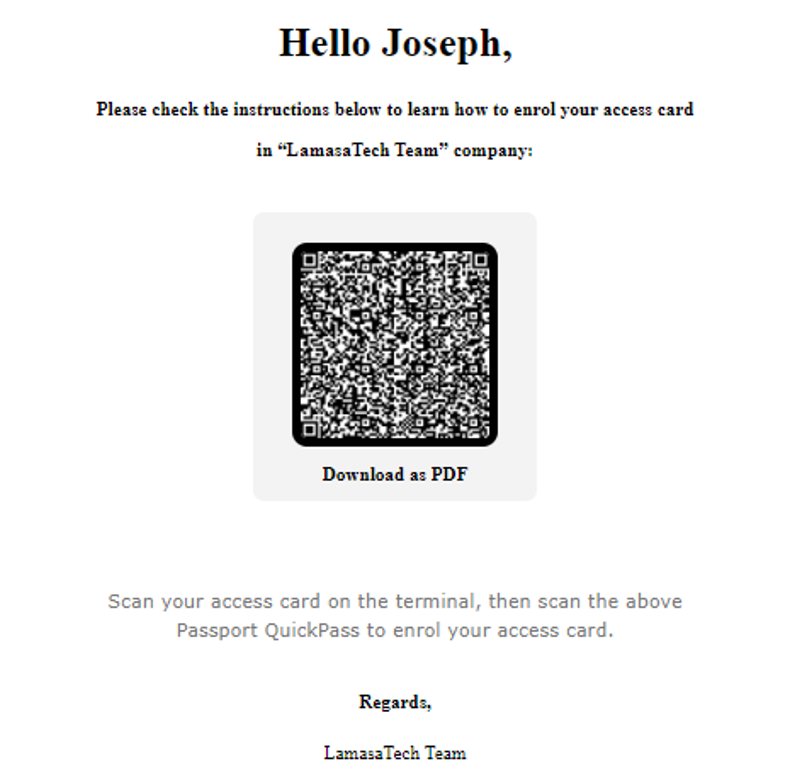 Hello Joseph,

Please check the instructions below to learn how to enrol your access card in “LamasaTech Team” company:

Download as PDF

Scan your access card on the terminal, then scan the above Passport QuickPass to enrol your access card.

Regards,

LamasaTech Team